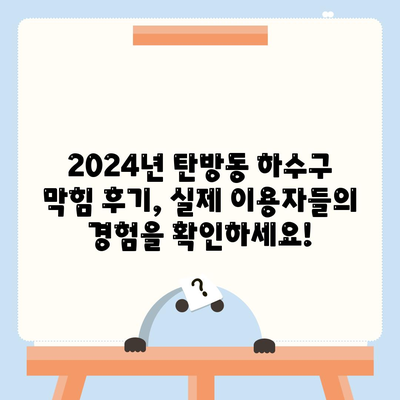 2024년 탄방동 하수구 막힘 후기, 실제 이용자들의 경험을 확인하세요!

?